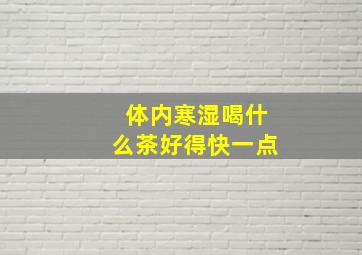 体内寒湿喝什么茶好得快一点